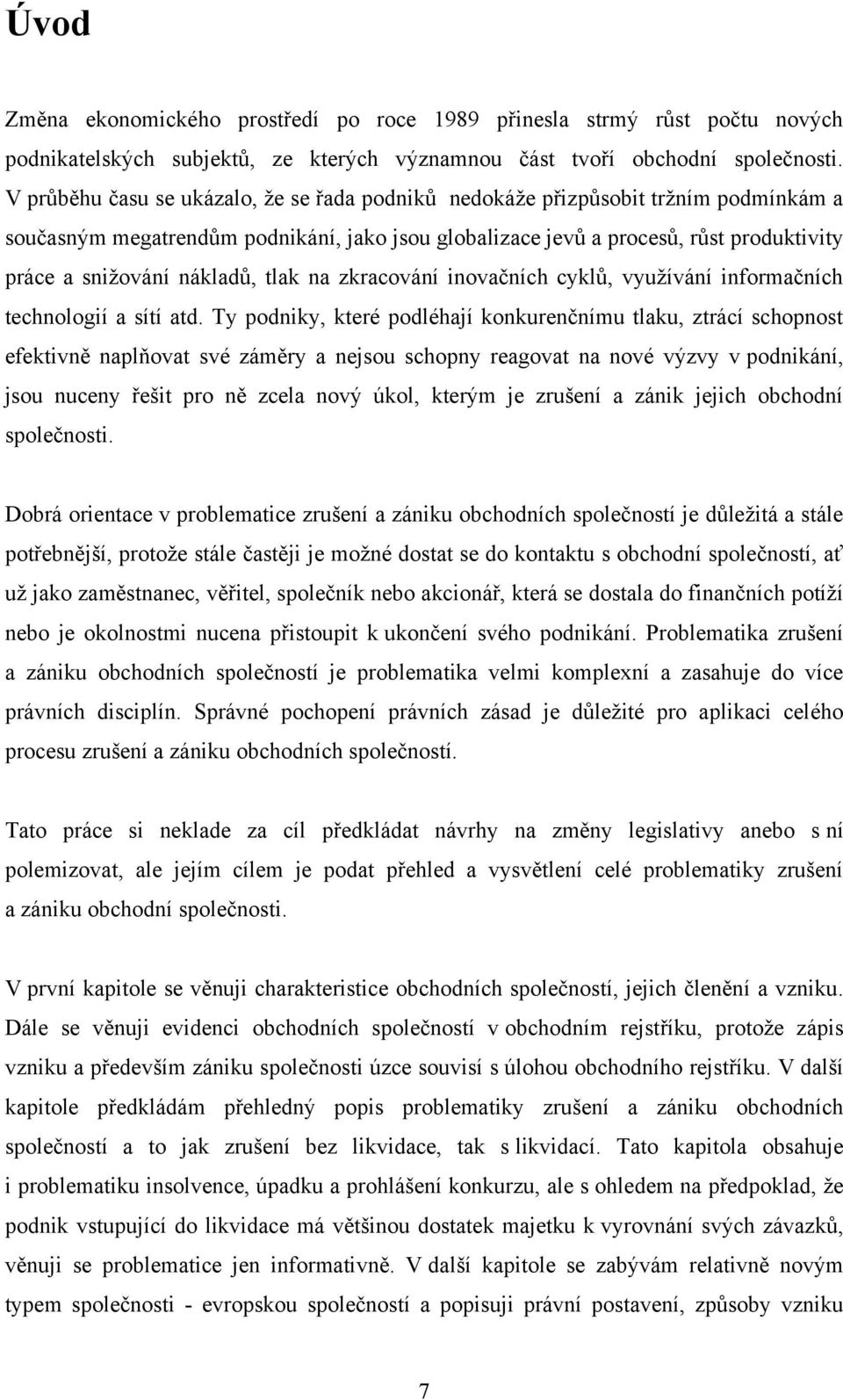 Úvod

Změna ekonomického prostředí po roce 1989 přinesla strmý růst počtu nových podnikatelských subjektů, ze kterých významnou část tvoří obchodní společnosti. V průběhu času se ukázalo, že se řada podniků nedokáže přizpůsobit tržním podmínkám a současným megatrendům podnikání, jako jsou globalizace jevů a procesů, růst produktivity práce a snižování nákladů, tlak na zkracování inovačních cyklů, využívání informačních technologií a sítí atd. Ty podniky, které podléhají konkurenčnímu tlaku, ztrácí schopnost efektivně naplňovat své záměry a nejsou schopny reagovat na nové výzvy v podnikání, jsou nuceny řešit pro ně zcela nový úkol, kterým je zrušení a zánik jejich obchodní společnosti.

Dobrá orientace v problematice zrušení a zániku obchodních společností je důležitá a stále potřebnější, protože stále častěji je možné dostat se do kontaktu s obchodní společností, ať už jako zaměstnanec, věřitel, společník nebo akcionář, která se dostala do finančních potíží nebo je okolnostmi nucena přistoupit k ukončení svého podnikání. Problematika zrušení a zániku obchodních společností je problematika velmi komplexní a zasahuje do více právních disciplín. Správné pochopení právních zásad je důležité pro aplikaci celého procesu zrušení a zániku obchodních společností.

Tato práce si neklade za cíl předkládat návrhy na změny legislativy anebo s ní polemizovat, ale jejím cílem je podat přehled a vysvětlení celé problematiky zrušení a zániku obchodní společnosti.

V první kapitole se věnuji charakteristice obchodních společností, jejich členění a vzniku. Dále se věnuji evidenci obchodních společností v obchodním rejstříku, protože zápis vzniku a především zániku společnosti úzce souvisí s úlohou obchodního rejstříku. V další kapitole předkládám přehledný popis problematiky zrušení a zániku obchodních společností a to jak zrušení bez likvidace, tak s likvidací. Tato kapitola obsahuje i problematiku insolvence, úpadku a prohlášení konkurzu, ale s ohledem na předpoklad, že podnik vstupující do likvidace má většinou dostatek majetku k vyrovnání svých závazků, věnuji se problematice jen informativně. V další kapitole se zabývám relativně novým typem společnosti - evropskou společností a popisuji právní postavení, způsoby vzniku

7